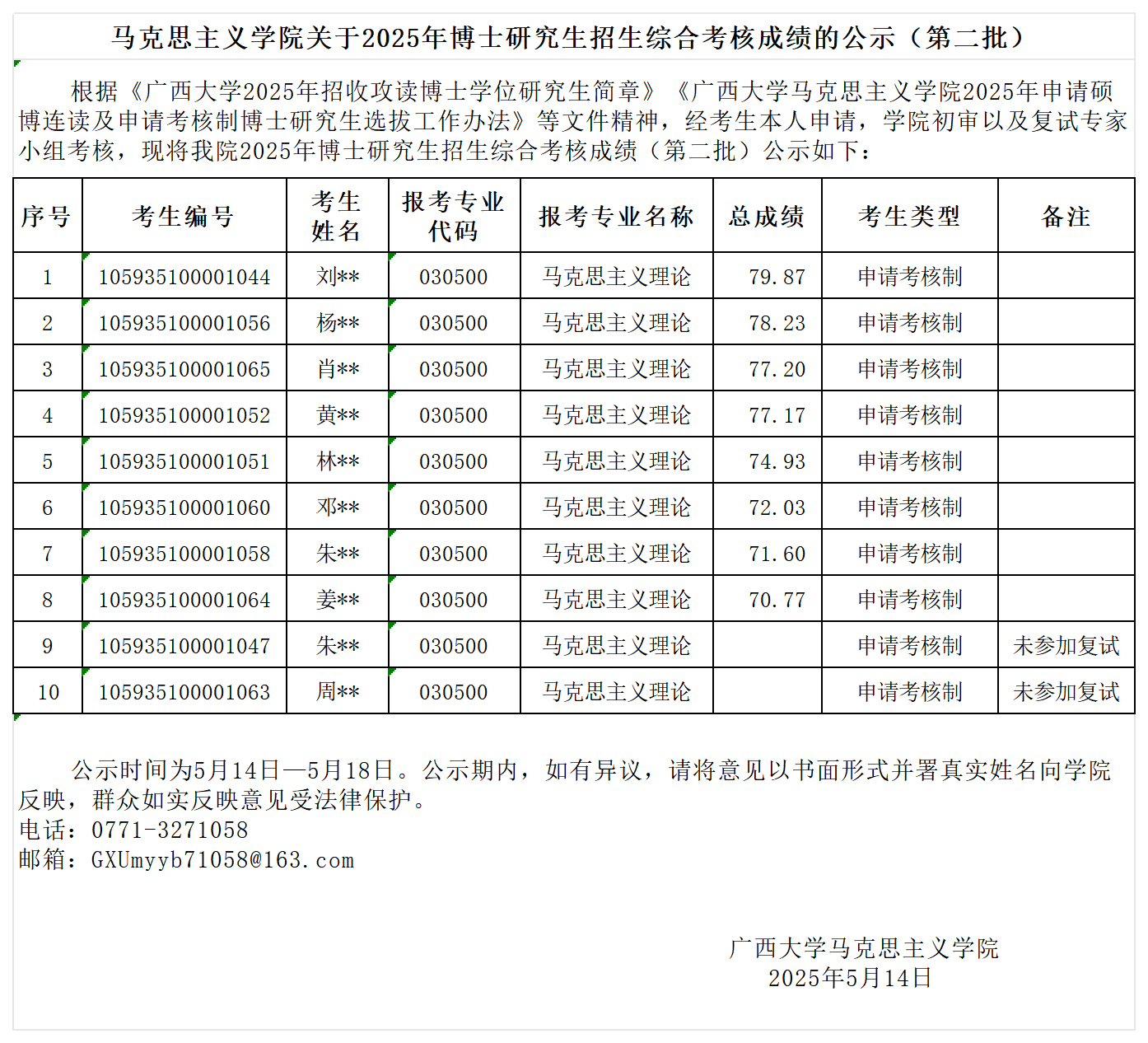 马克思主义学院关于2025年博士研究生招生综合考核成绩的公示（第二批）

根据《广西大学2025年招收攻读博士学位研究生简章》《广西大学马克思主义学院2025年申请硕博连读及申请考核制博士研究生选拔工作办法》等文件精神，经考生本人申请，学院初审以及复试专家小组考核，现将我院2025年博士研究生招生综合考核成绩（第二批）公示如下：

| 序号 | 考生编号 | 考生姓名 | 报考专业代码 | 报考专业名称 | 总成绩 | 考生类型 | 备注 |
|---|---|---|---|---|---|---|---|
| 1 | 105935100001044 | 刘** | 030500 | 马克思主义理论 | 79.87 | 申请考核制 | |
| 2 | 105935100001056 | 杨** | 030500 | 马克思主义理论 | 78.23 | 申请考核制 | |
| 3 | 105935100001065 | 肖** | 030500 | 马克思主义理论 | 77.20 | 申请考核制 | |
| 4 | 105935100001052 | 黄** | 030500 | 马克思主义理论 | 77.17 | 申请考核制 | |
| 5 | 105935100001051 | 林** | 030500 | 马克思主义理论 | 74.93 | 申请考核制 | |
| 6 | 105935100001060 | 邓** | 030500 | 马克思主义理论 | 72.03 | 申请考核制 | |
| 7 | 105935100001058 | 朱** | 030500 | 马克思主义理论 | 71.60 | 申请考核制 | |
| 8 | 105935100001064 | 姜** | 030500 | 马克思主义理论 | 70.77 | 申请考核制 | |
| 9 | 105935100001047 | 朱** | 030500 | 马克思主义理论 | | 申请考核制 | 未参加复试 |
| 10 | 105935100001063 | 周** | 030500 | 马克思主义理论 | | 申请考核制 | 未参加复试 |

公示时间为5月14日—5月18日。公示期内，如有异议，请将意见以书面形式并署真实姓名向学院反映，群众如实反映意见受法律保护。
电话：0771-3271058
邮箱：GXUmyyb71058@163.com

广西大学马克思主义学院
2025年5月14日